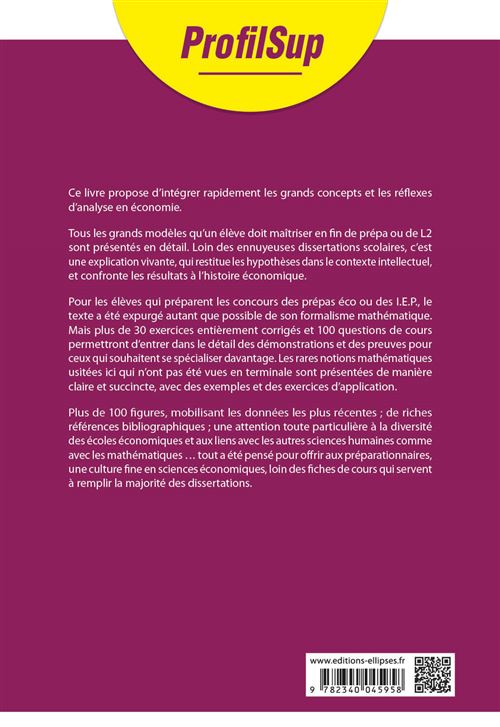 ProfilSup

Ce livre propose d'intégrer rapidement les grands concepts et les réflexes d'analyse en économie.

Tous les grands modèles qu'un élève doit maîtriser en fin de prépa ou de L2 sont présentés en détail. Loin des ennuyeuses dissertations scolaires, c'est une explication vivante, qui restitue les hypothèses dans le contexte intellectuel, et confronte les résultats à l'histoire économique.

Pour les élèves qui préparent les concours des prépas éco ou des I.E.P., le texte a été expurgé autant que possible de son formalisme mathématique. Mais plus de 30 exercices entièrement corrigés et 100 questions de cours permettront d'entrer dans le détail des démonstrations et des preuves pour ceux qui souhaitent se spécialiser davantage. Les rares notions mathématiques usitées ici qui n'ont pas été vues en terminale sont présentées de manière claire et succincte, avec des exemples et des exercices d'application.

Plus de 100 figures, mobilisant les données les plus récentes ; de riches références bibliographiques ; une attention toute particulière à la diversité des écoles économiques et aux liens avec les autres sciences humaines comme avec les mathématiques … tout a été pensé pour offrir aux préparationnaires, une culture fine en sciences économiques, loin des fiches de cours qui servent à remplir la majorité des dissertations.

www.editions-ellipses.fr

9 782340 045958